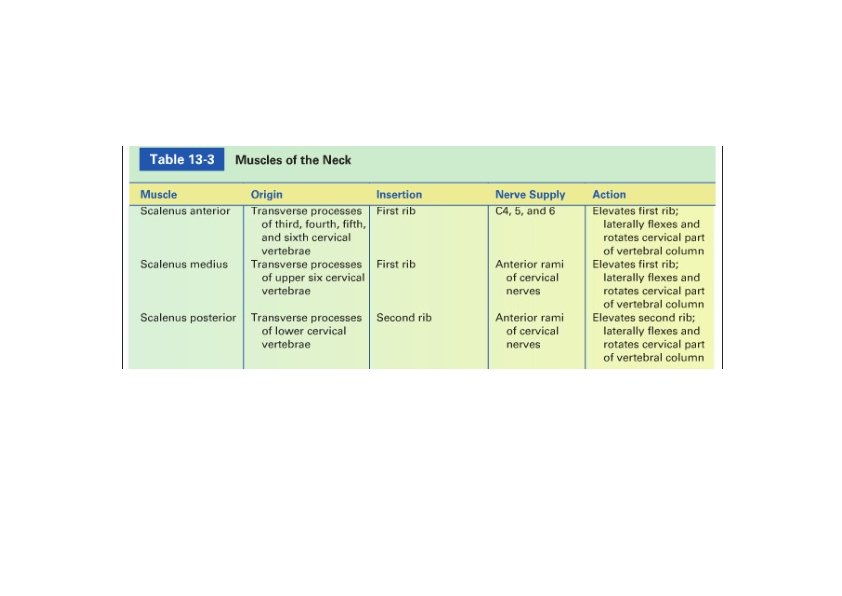 Table 13-3 Muscles of the Neck

| Muscle | Origin | Insertion | Nerve Supply | Action |
|---|---|---|---|---|
| Scalenus anterior | Transverse processes of third, fourth, fifth, and sixth cervical vertebrae | First rib | C4, 5, and 6 | Elevates first rib; laterally flexes and rotates cervical part of vertebral column |
| Scalenus medius | Transverse processes of upper six cervical vertebrae | First rib | Anterior rami of cervical nerves | Elevates first rib; laterally flexes and rotates cervical part of vertebral column |
| Scalenus posterior | Transverse processes of lower cervical vertebrae | Second rib | Anterior rami of cervical nerves | Elevates second rib; laterally flexes and rotates cervical part of vertebral column |